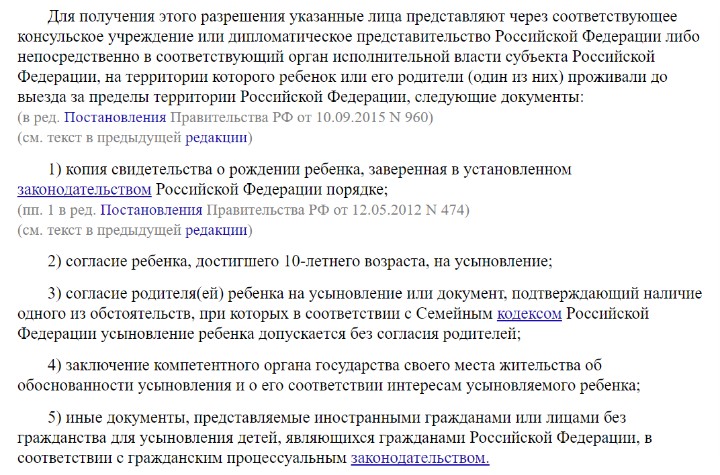 Для получения этого разрешения указанные лица представляют через соответствующее консульское учреждение или дипломатическое представительство Российской Федерации либо непосредственно в соответствующий орган исполнительной власти субъекта Российской Федерации, на территории которого ребенок или его родители (один из них) проживали до выезда за пределы территории Российской Федерации, следующие документы:
(в ред. Постановления Правительства РФ от 10.09.2015 N 960)
(см. текст в предыдущей редакции)

1) копия свидетельства о рождении ребенка, заверенная в установленном законодательством Российской Федерации порядке;
(пп. 1 в ред. Постановления Правительства РФ от 12.05.2012 N 474)
(см. текст в предыдущей редакции)

2) согласие ребенка, достигшего 10-летнего возраста, на усыновление;

3) согласие родителя(ей) ребенка на усыновление или документ, подтверждающий наличие одного из обстоятельств, при которых в соответствии с Семейным кодексом Российской Федерации усыновление ребенка допускается без согласия родителей;

4) заключение компетентного органа государства своего места жительства об обоснованности усыновления и о его соответствии интересам усыновляемого ребенка;

5) иные документы, представляемые иностранными гражданами или лицами без гражданства для усыновления детей, являющихся гражданами Российской Федерации, в соответствии с гражданским процессуальным законодательством.